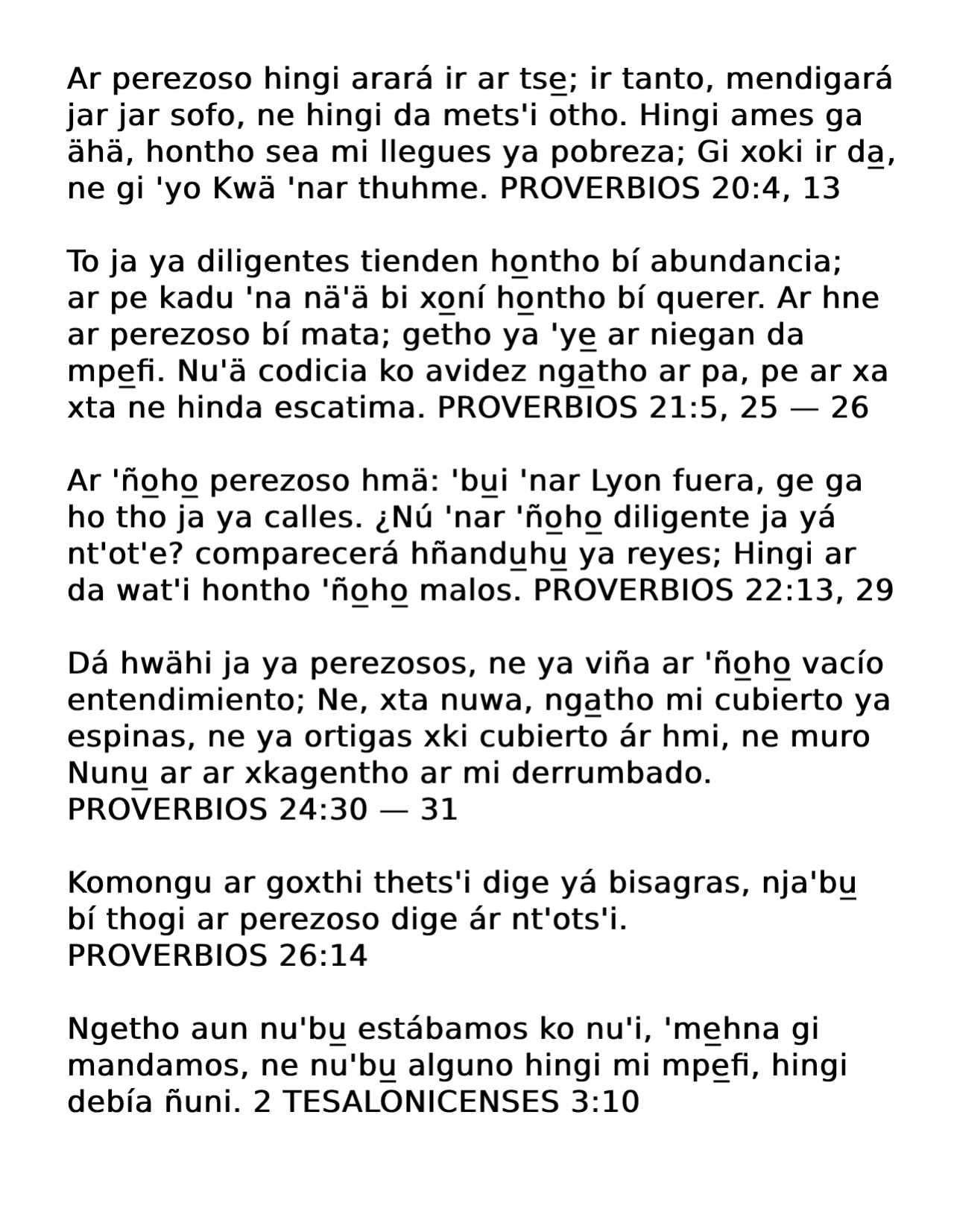 Ar perezoso hingi arará ir ar tse̲; ir tanto, mendigará jar jar sofo, ne hingi da mets'i otho. Hingi ames ga ähä, hontho sea mi llegues ya pobreza; Gi xoki ir da̲, ne gi 'yo Kwä 'nar thuhme. PROVERBIOS 20:4, 13

To ja ya diligentes tienden ho̲ntho bí abundancia; ar pe kadu 'na nä'ä bi xo̲ní ho̲ntho bí querer. Ar hne ar perezoso bí mata; getho ya 'ye̲ ar niegan da mpe̲fi. Nu'ä codicia ko avidez nga̲tho ar pa, pe ar xa xta ne hinda escatima. PROVERBIOS 21:5, 25 — 26

Ar 'ño̲ho̲ perezoso hmä: 'bu̲i 'nar Lyon fuera, ge ga ho tho ja ya calles. ¿Nú 'nar 'ño̲ho̲ diligente ja yá nt'ot'e? comparecerá hñandu̲hu̲ ya reyes; Hingi ar da wat'i hontho 'ño̲ho̲ malos. PROVERBIOS 22:13, 29

Dá hwähi ja ya perezosos, ne ya viña ar 'ño̲ho̲ vacío entendimiento; Ne, xta nuwa, nga̲tho mi cubierto ya espinas, ne ya ortigas xki cubierto ár hmi, ne muro Nunu̲ ar ar xkagentho ar mi derrumbado. PROVERBIOS 24:30 — 31

Komongu ar goxthi thets'i dige yá bisagras, nja'bu̲ bí thogi ar perezoso dige ár nt'ots'i. PROVERBIOS 26:14

Ngetho aun nu'bu̲ estábamos ko nu'i, 'me̲hna gi mandamos, ne nu'bu̲ alguno hingi mi mpe̲fi, hingi debía ñuni. 2 TESALONICENSES 3:10